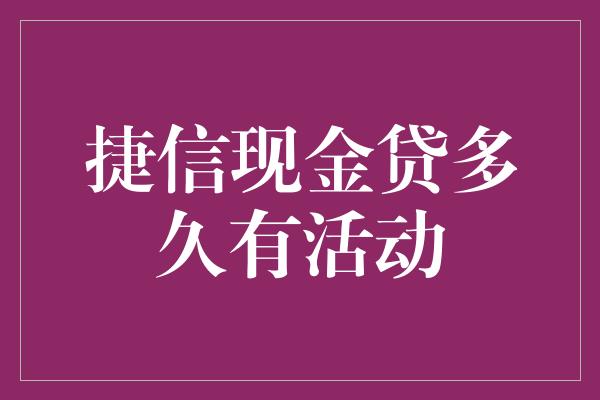 捷信现金贷多久有活动